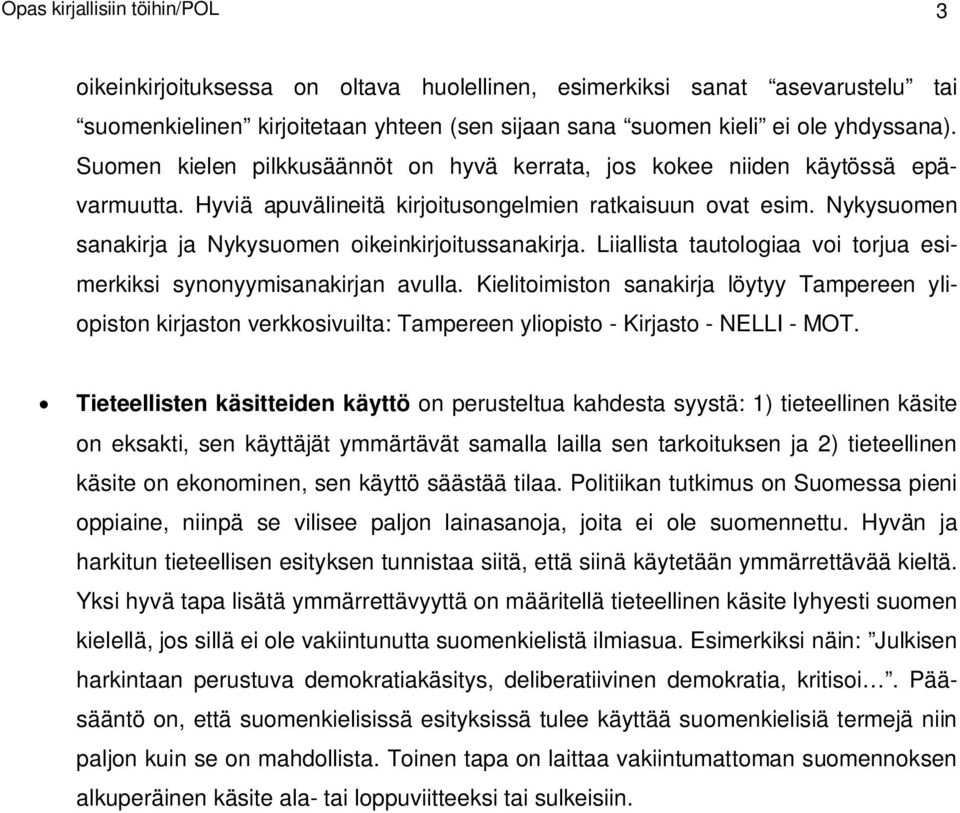 Opas kirjallisiin töihin/POL 3

oikeinkirjoituksessa on oltava huolellinen, esimerkiksi sanat “asevarustelu” tai “suomenkielinen” kirjoitetaan yhteen (sen sijaan sana “suomen kieli” ei ole yhdyssana). Suomen kielen pilkkusäännöt on hyvä kerrata, jos kokee niiden käytössä epävarmuutta. Hyviä apuvälineitä kirjoitusongelmien ratkaisuun ovat esim. Nykysuomen sanakirja ja Nykysuomen oikeinkirjoitussanakirja. Liiallista tautologiaa voi torjua esimerkiksi synonyymisanakirjan avulla. Kielitoimiston sanakirja löytyy Tampereen yliopiston kirjaston verkkosivuilta: Tampereen yliopisto - Kirjasto - NELLI - MOT.

• Tieteellisten käsitteiden käyttö on perusteltua kahdesta syystä: 1) tieteellinen käsite on eksakti, sen käyttäjät ymmärtävät samalla lailla sen tarkoituksen ja 2) tieteellinen käsite on ekonominen, sen käyttö säästää tilaa. Politiikan tutkimus on Suomessa pieni oppiaine, niinpä se vilisee paljon lainasanoja, joita ei ole suomennettu. Hyvän ja harkitun tieteellisen esityksen tunnistaa siitä, että siinä käytetään ymmärrettävää kieltä. Yksi hyvä tapa lisätä ymmärrettävyyttä on määritellä tieteellinen käsite lyhyesti suomen kielellä, jos sillä ei ole vakiintunutta suomenkielistä ilmiasua. Esimerkiksi näin: ”Julkisen harkintaan perustuva demokratiakäsitys, deliberatiivinen demokratia, kritisoi…”. Pääsääntö on, että suomenkielisissä esityksissä tulee käyttää suomenkielisiä termejä niin paljon kuin se on mahdollista. Toinen tapa on laittaa vakiintumattoman suomennoksen alkuperäinen käsite ala- tai loppuviitteeksi tai sulkeisiin.